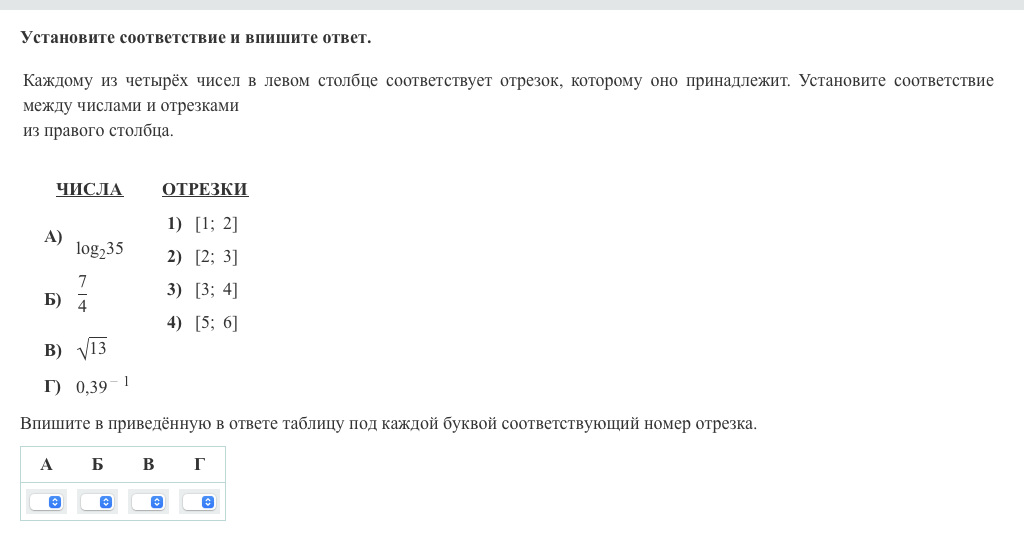 Установите соответствие и впишите ответ.

Каждому из четырёх чисел в левом столбце соответствует отрезок, которому оно принадлежит. Установите соответствие между числами и отрезками
из правого столбца.

ЧИСЛА

А) $\log_2 35$

Б) $\frac{7}{4}$

В) $\sqrt{13}$

Г) $0{,}39^{-1}$

ОТРЕЗКИ

1) $[1;\ 2]$

2) $[2;\ 3]$

3) $[3;\ 4]$

4) $[5;\ 6]$

Впишите в приведённую в ответе таблицу под каждой буквой соответствующий номер отрезка.

| А | Б | В | Г |
|---|---|---|---|
|   |   |   |   |